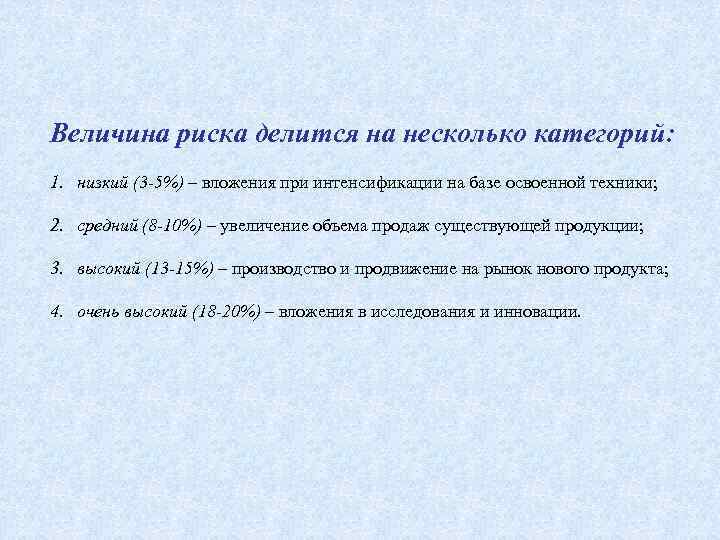 Величина риска делится на несколько категорий:

1. низкий (3-5%) – вложения при интенсификации на базе освоенной техники;

2. средний (8-10%) – увеличение объема продаж существующей продукции;

3. высокий (13-15%) – производство и продвижение на рынок нового продукта;

4. очень высокий (18-20%) – вложения в исследования и инновации.